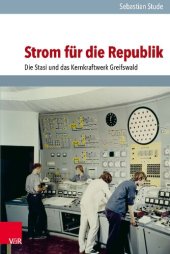 Sebastian Stude

Strom für die Republik

Die Stasi und das Kernkraftwerk Greifswald

V&R